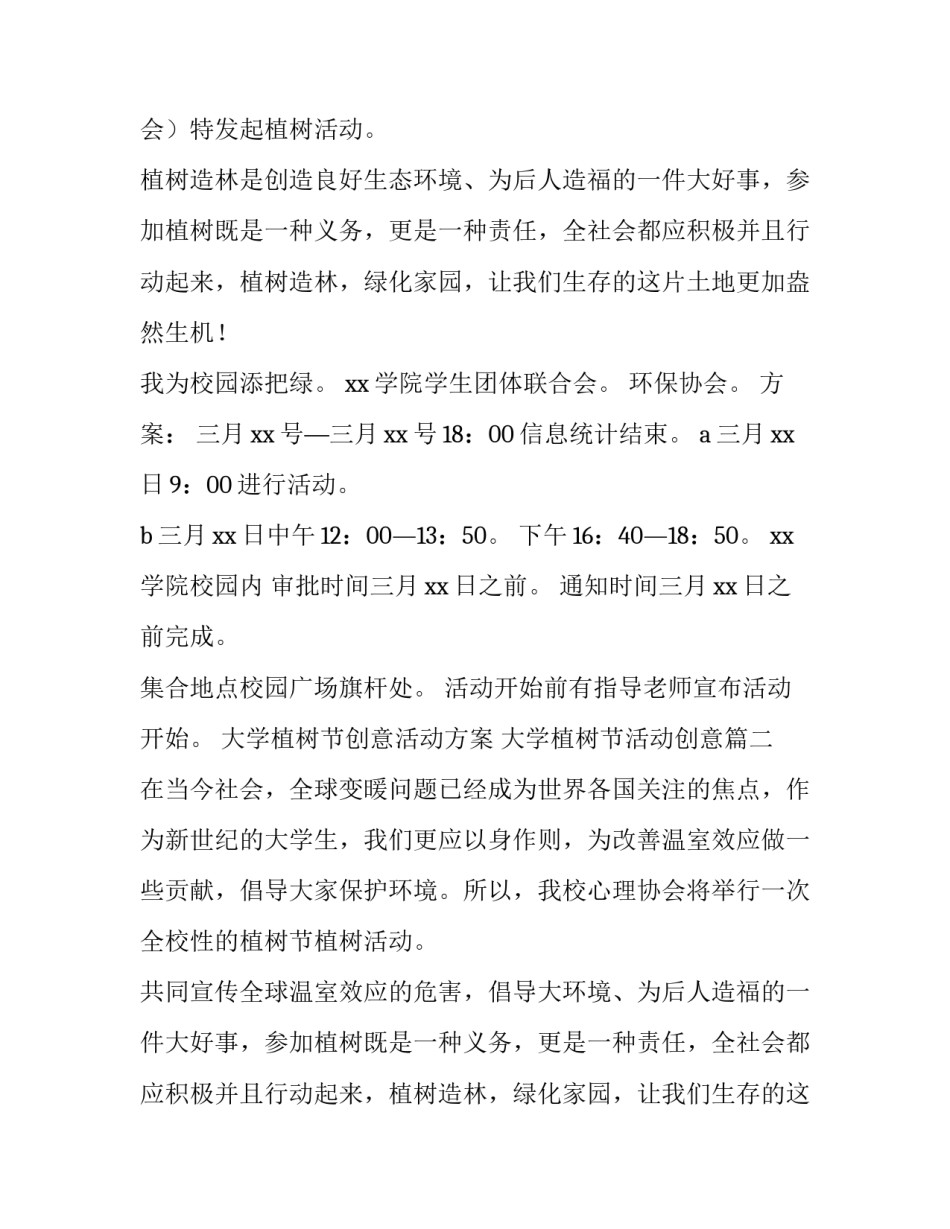 会）特发起植树活动。

植树造林是创造良好生态环境、为后人造福的一件大好事，参加植树既是一种义务，更是一种责任，全社会都应积极并且行动起来，植树造林，绿化家园，让我们生存的这片土地更加盎然生机！

我为校园添把绿。 xx 学院学生团体联合会。 环保协会。 方案： 三月 xx 号—三月 xx 号 18：00 信息统计结束。 a 三月 xx 日 9：00 进行活动。

b 三月 xx 日中午 12：00—13：50。 下午 16：40—18：50。 xx 学院校园内 审批时间三月 xx 日之前。 通知时间三月 xx 日之前完成。

集合地点校园广场旗杆处。 活动开始前有指导老师宣布活动开始。 大学植树节创意活动方案 大学植树节活动创意篇二

在当今社会，全球变暖问题已经成为世界各国关注的焦点，作为新世纪的大学生，我们更应以身作则，为改善温室效应做一些贡献，倡导大家保护环境。所以，我校心理协会将举行一次全校性的植树节植树活动。

共同宣传全球温室效应的危害，倡导大环境、为后人造福的一件大好事，参加植树既是一种义务，更是一种责任，全社会都应积极并且行动起来，植树造林，绿化家园，让我们生存的这